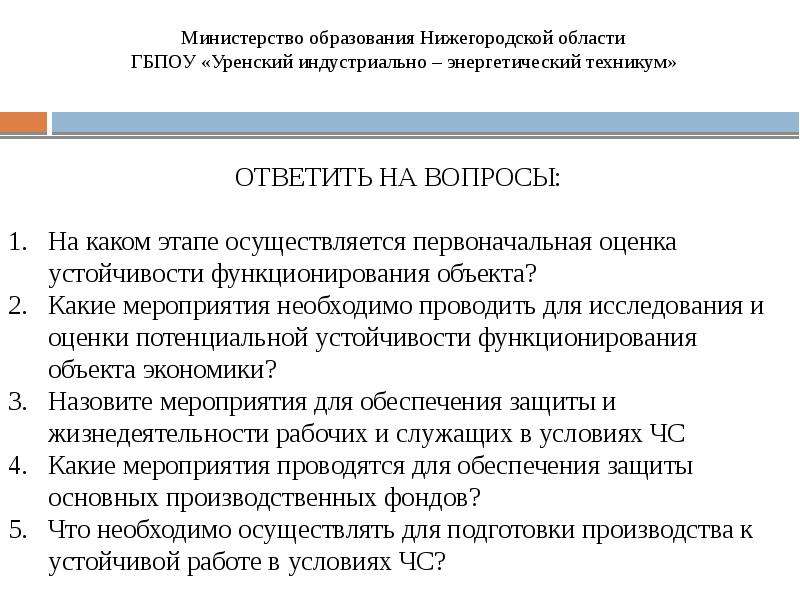 Министерство образования Нижегородской области
ГБПОУ «Уренский индустриально – энергетический техникум»

ОТВЕТИТЬ НА ВОПРОСЫ:

1. На каком этапе осуществляется первоначальная оценка устойчивости функционирования объекта?
2. Какие мероприятия необходимо проводить для исследования и оценки потенциальной устойчивости функционирования объекта экономики?
3. Назовите мероприятия для обеспечения защиты и жизнедеятельности рабочих и служащих в условиях ЧС
4. Какие мероприятия проводятся для обеспечения защиты основных производственных фондов?
5. Что необходимо осуществлять для подготовки производства к устойчивой работе в условиях ЧС?